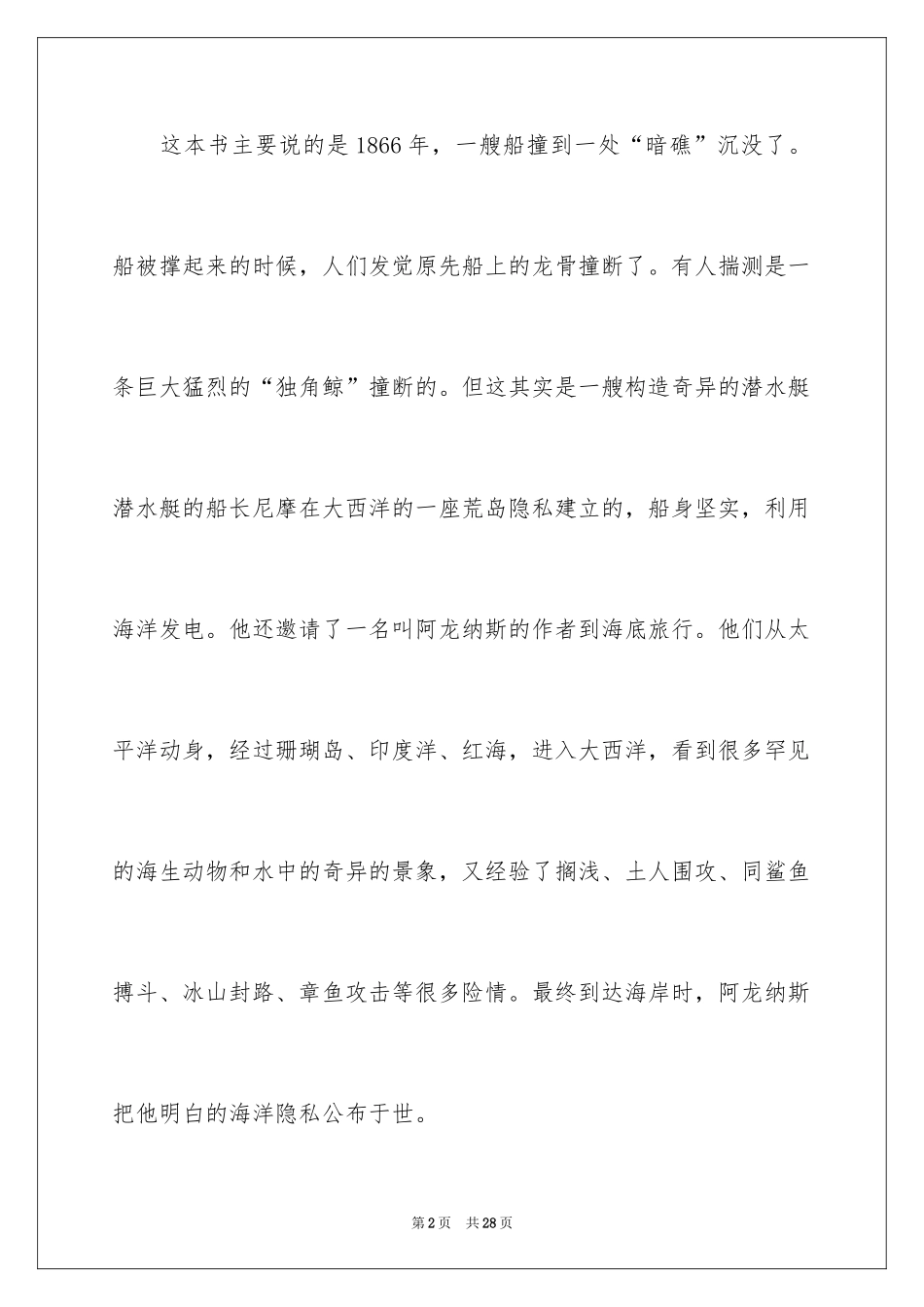 这本书主要说的是1866年，一艘船撞到一处“暗礁”沉没了。船被撑起来的时候，人们发觉原先船上的龙骨撞断了。有人揣测是一条巨大猛烈的“独角鲸”撞断的。但这其实是一艘构造奇异的潜水艇潜水艇的船长尼摩在大西洋的一座荒岛隐私建立的，船身坚实，利用海洋发电。他还邀请了一名叫阿龙纳斯的作者到海底旅行。他们从太平洋动身，经过珊瑚岛、印度洋、红海，进入大西洋，看到很多罕见的海生动物和水中的奇异的景象，又经验了搁浅、土人围攻、同鲨鱼搏斗、冰山封路、章鱼攻击等很多险情。最终到达海岸时，阿龙纳斯把他明白的海洋隐私公布于世。

第2页 共28页